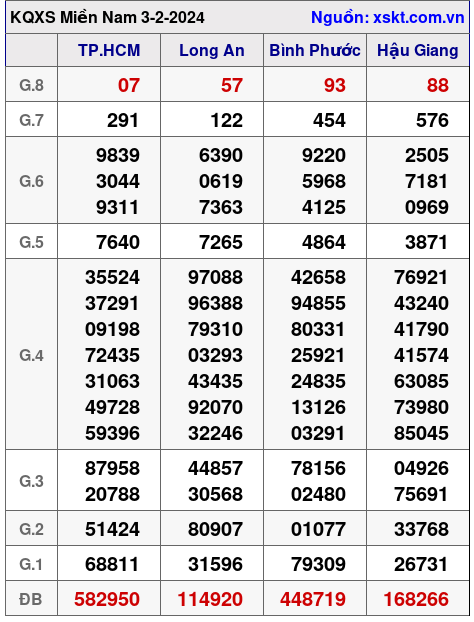 KQXS Miền Nam 3-2-2024 Nguồn: xskt.com.vn

| | TP.HCM | Long An | Bình Phước | Hậu Giang |
|---|---|---|---|---|
| G.8 | 07 | 57 | 93 | 88 |
| G.7 | 291 | 122 | 454 | 576 |
| G.6 | 9839 3044 9311 | 6390 0619 7363 | 9220 5968 4125 | 2505 7181 0969 |
| G.5 | 7640 | 7265 | 4864 | 3871 |
| G.4 | 35524 37291 09198 72435 31063 49728 59396 | 97088 96388 79310 03293 43435 92070 32246 | 42658 94855 80331 25921 24835 13126 03291 | 76921 43240 41790 41574 63085 73980 85045 |
| G.3 | 87958 20788 | 44857 30568 | 78156 02480 | 04926 75691 |
| G.2 | 51424 | 80907 | 01077 | 33768 |
| G.1 | 68811 | 31596 | 79309 | 26731 |
| ĐB | 582950 | 114920 | 448719 | 168266 |